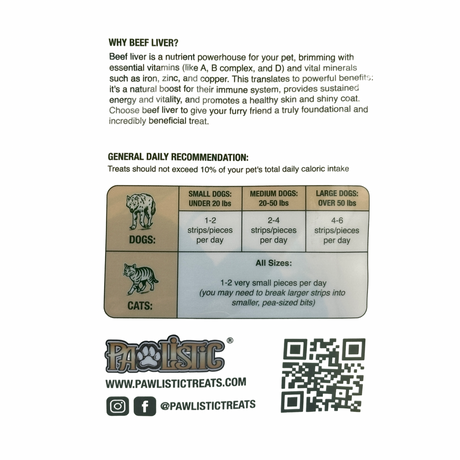 WHY BEEF LIVER?

Beef liver is a nutrient powerhouse for your pet, brimming with essential vitamins (like A, B complex, and D) and vital minerals such as iron, zinc, and copper. This translates to powerful benefits: it's a natural boost for their immune system, provides sustained energy and vitality, and promotes a healthy skin and shiny coat. Choose beef liver to give your furry friend a truly foundational and incredibly beneficial treat.

GENERAL DAILY RECOMMENDATION:

Treats should not exceed 10% of your pet's total daily caloric intake

| | SMALL DOGS: UNDER 20 lbs | MEDIUM DOGS: 20-50 lbs | LARGE DOGS: OVER 50 lbs |
|---|---|---|---|
| DOGS: | 1-2 strips/pieces per day | 2-4 strips/pieces per day | 4-6 strips/pieces per day |
| CATS: | All Sizes: 1-2 very small pieces per day (you may need to break larger strips into smaller, pea-sized bits) | | |

PAWLISTIC®

WWW.PAWLISTICTREATS.COM

@PAWLISTICTREATS